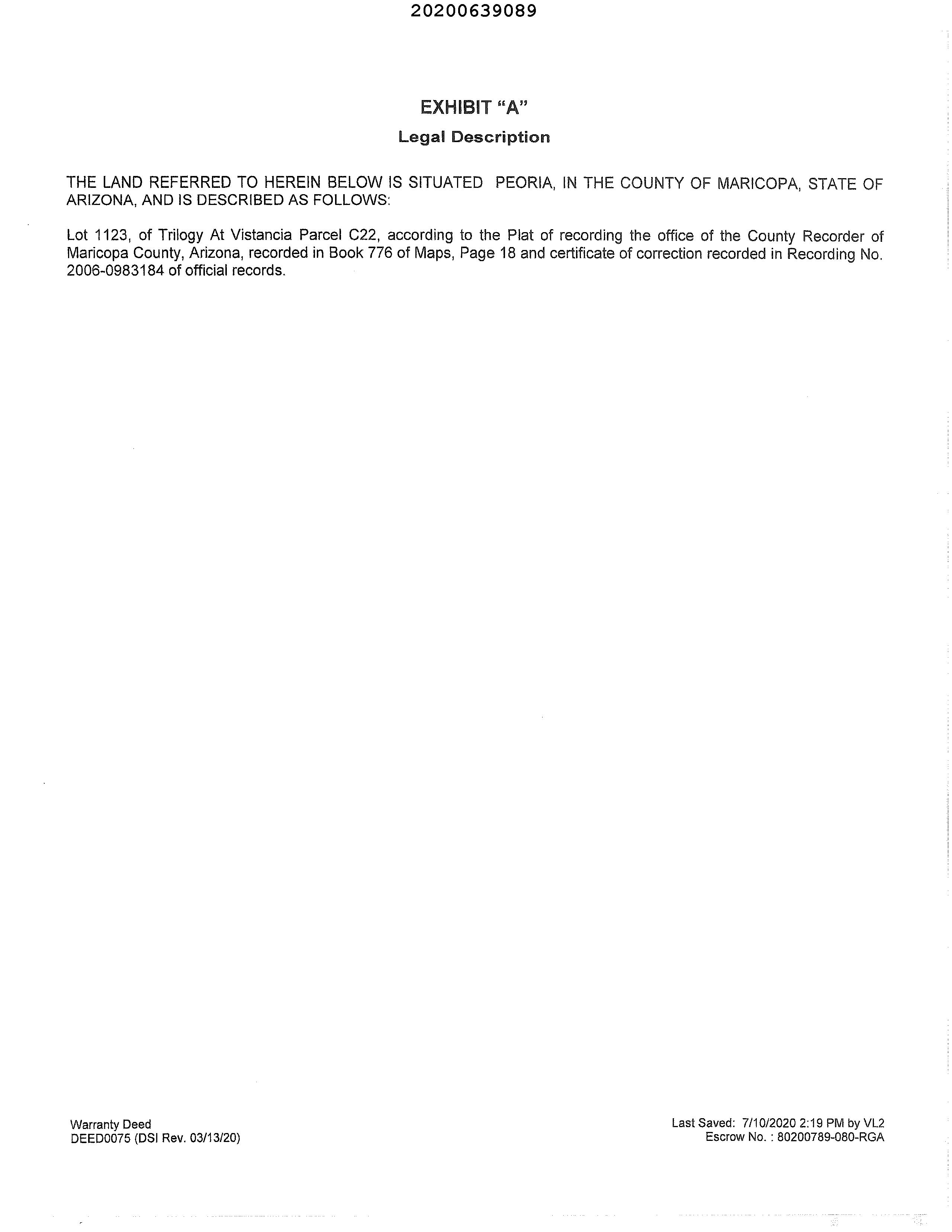 20200639089

EXHIBIT "A"

Legal Description

THE LAND REFERRED TO HEREIN BELOW IS SITUATED PEORIA, IN THE COUNTY OF MARICOPA, STATE OF ARIZONA, AND IS DESCRIBED AS FOLLOWS:

Lot 1123, of Trilogy At Vistancia Parcel C22, according to the Plat of recording the office of the County Recorder of Maricopa County, Arizona, recorded in Book 776 of Maps, Page 18 and certificate of correction recorded in Recording No. 2006-0983184 of official records.

Warranty Deed
DEED0075 (DSI Rev. 03/13/20)

Last Saved: 7/10/2020 2:19 PM by VL2
Escrow No. : 80200789-080-RGA